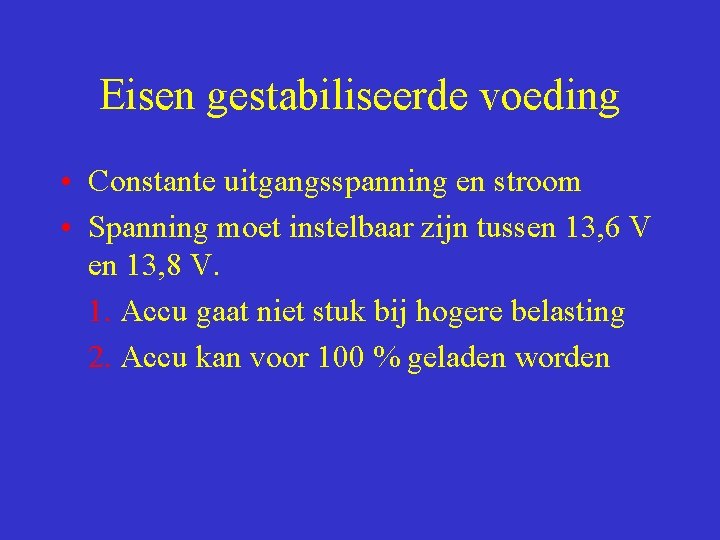 Eisen gestabiliseerde voeding

• Constante uitgangsspanning en stroom
• Spanning moet instelbaar zijn tussen 13,6 V en 13,8 V.
1. Accu gaat niet stuk bij hogere belasting
2. Accu kan voor 100 % geladen worden